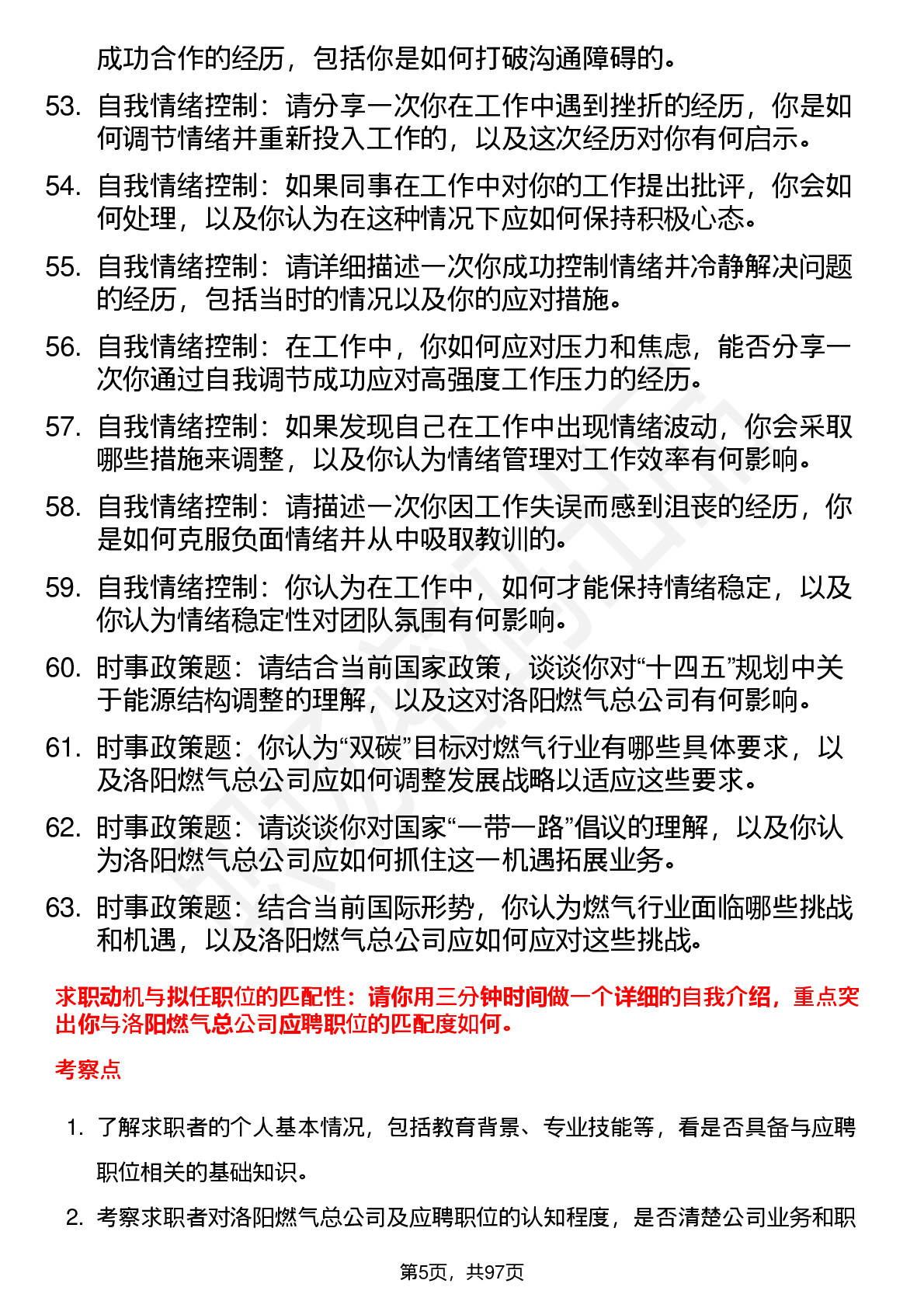 成功合作的经历，包括你是如何打破沟通障碍的。

53. 自我情绪控制：请分享一次你在工作中遇到挫折的经历，你是如何调节情绪并重新投入工作的，以及这次经历对你有何启示。

54. 自我情绪控制：如果同事在工作中对你的工作提出批评，你会如何处理，以及你认为在这种情况下应如何保持积极心态。

55. 自我情绪控制：请详细描述一次你成功控制情绪并冷静解决问题的经历，包括当时的情况以及你的应对措施。

56. 自我情绪控制：在工作中，你如何应对压力和焦虑，能否分享一次你通过自我调节成功应对高强度工作压力的经历。

57. 自我情绪控制：如果发现自己在工作中出现情绪波动，你会采取哪些措施来调整，以及你认为情绪管理对工作效率有何影响。

58. 自我情绪控制：请描述一次你因工作失误而感到沮丧的经历，你是如何克服负面情绪并从中吸取教训的。

59. 自我情绪控制：你认为在工作中，如何才能保持情绪稳定，以及你认为情绪稳定性对团队氛围有何影响。

60. 时事政策题：请结合当前国家政策，谈谈你对“十四五”规划中关于能源结构调整的理解，以及这对洛阳燃气总公司有何影响。

61. 时事政策题：你认为“双碳”目标对燃气行业有哪些具体要求，以及洛阳燃气总公司应如何调整发展战略以适应这些要求。

62. 时事政策题：请谈谈你对国家“一带一路”倡议的理解，以及你认为洛阳燃气总公司应如何抓住这一机遇拓展业务。

63. 时事政策题：结合当前国际形势，你认为燃气行业面临哪些挑战和机遇，以及洛阳燃气总公司应如何应对这些挑战。

求职动机与拟任职位的匹配性：请你用三分钟时间做一个详细的自我介绍，重点突出你与洛阳燃气总公司应聘职位的匹配度如何。

考察点

1. 了解求职者的个人基本情况，包括教育背景、专业技能等，看是否具备与应聘职位相关的基础知识。

2. 考察求职者对洛阳燃气总公司及应聘职位的认知程度，是否清楚公司业务和职

第5页，共97页